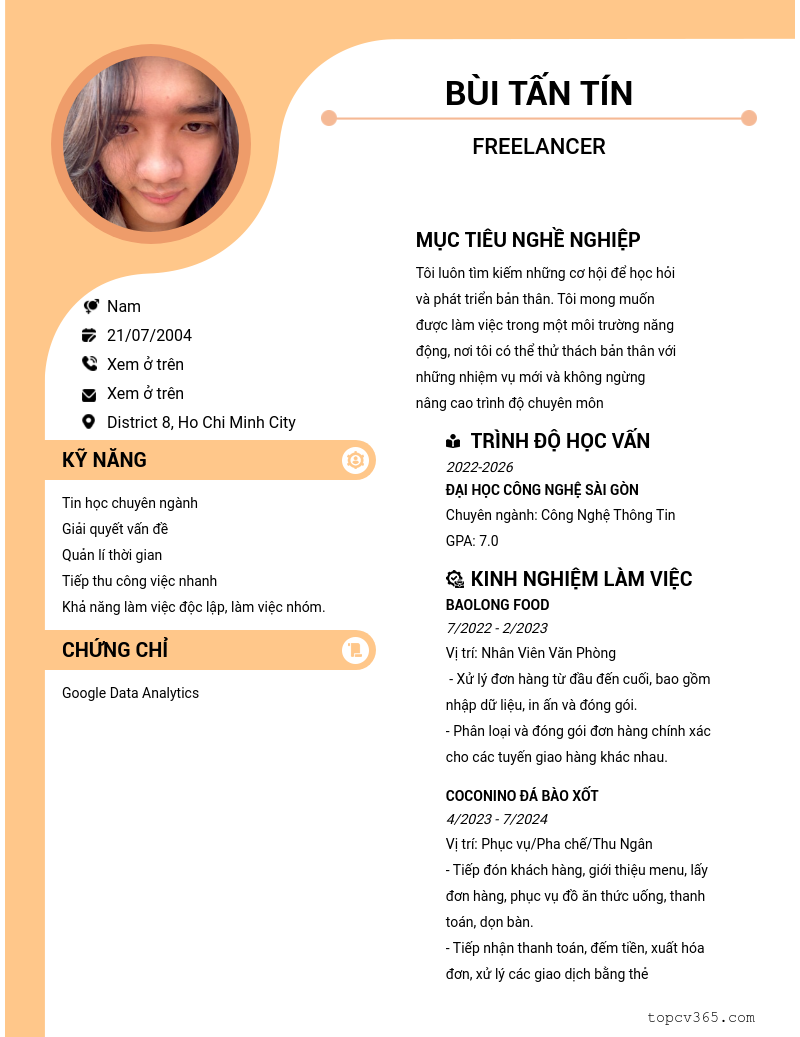 BÙI TẤN TÍN

FREELANCER

Nam

21/07/2004

Xem ở trên

Xem ở trên

District 8, Ho Chi Minh City

KỸ NĂNG

Tin học chuyên ngành
Giải quyết vấn đề
Quản lí thời gian
Tiếp thu công việc nhanh
Khả năng làm việc độc lập, làm việc nhóm.

CHỨNG CHỈ

Google Data Analytics

MỤC TIÊU NGHỀ NGHIỆP

Tôi luôn tìm kiếm những cơ hội để học hỏi và phát triển bản thân. Tôi mong muốn được làm việc trong một môi trường năng động, nơi tôi có thể thử thách bản thân với những nhiệm vụ mới và không ngừng nâng cao trình độ chuyên môn

TRÌNH ĐỘ HỌC VẤN

2022-2026
ĐẠI HỌC CÔNG NGHỆ SÀI GÒN
Chuyên ngành: Công Nghệ Thông Tin
GPA: 7.0

KINH NGHIỆM LÀM VIỆC

BAOLONG FOOD
7/2022 - 2/2023
Vị trí: Nhân Viên Văn Phòng
- Xử lý đơn hàng từ đầu đến cuối, bao gồm nhập dữ liệu, in ấn và đóng gói.
- Phân loại và đóng gói đơn hàng chính xác cho các tuyến giao hàng khác nhau.

COCONINO ĐÁ BÀO XỐT
4/2023 - 7/2024
Vị trí: Phục vụ/Pha chế/Thu Ngân
- Tiếp đón khách hàng, giới thiệu menu, lấy đơn hàng, phục vụ đồ ăn thức uống, thanh toán, dọn bàn.
- Tiếp nhận thanh toán, đếm tiền, xuất hóa đơn, xử lý các giao dịch bằng thẻ

topcv365.com